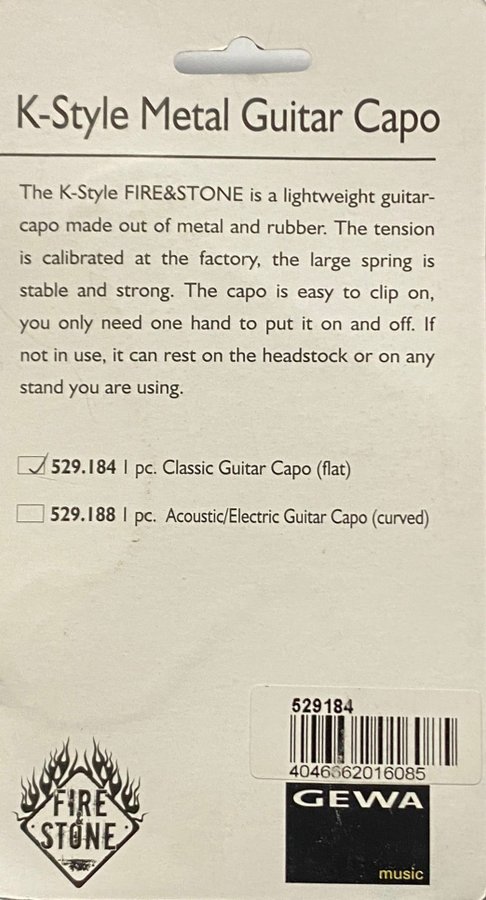 K-Style Metal Guitar Capo

The K-Style FIRE&STONE is a lightweight guitar-capo made out of metal and rubber. The tension is calibrated at the factory, the large spring is stable and strong. The capo is easy to clip on, you only need one hand to put it on and off. If not in use, it can rest on the headstock or on any stand you are using.

☑ 529.184 1 pc. Classic Guitar Capo (flat)

☐ 529.188 1 pc. Acoustic/Electric Guitar Capo (curved)

529184

4046662016085

FIRE STONE

GEWA

music